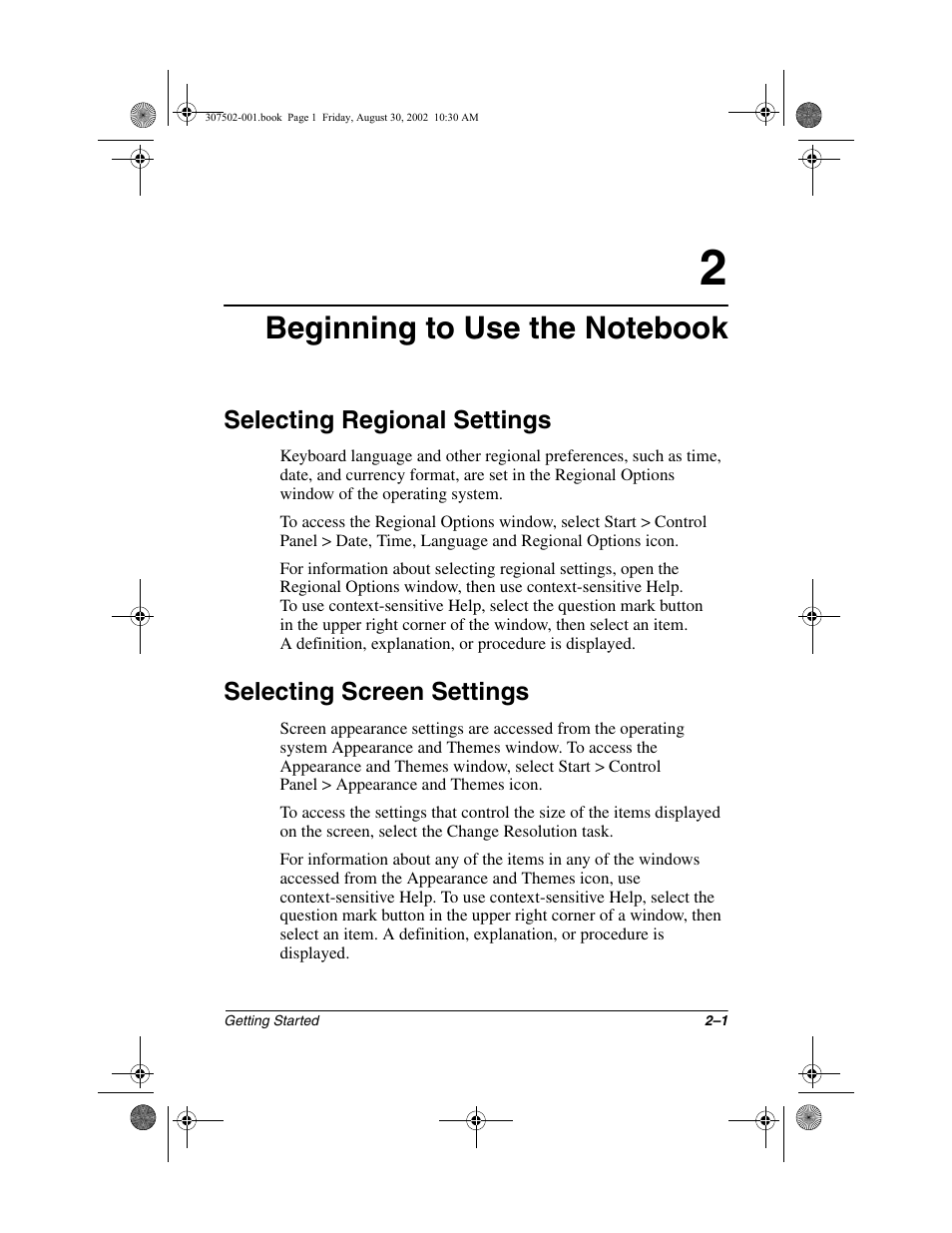 307502-001.book Page 1 Friday, August 30, 2002 10:30 AM

2

Beginning to Use the Notebook

Selecting Regional Settings

Keyboard language and other regional preferences, such as time, date, and currency format, are set in the Regional Options window of the operating system.

To access the Regional Options window, select Start > Control Panel > Date, Time, Language and Regional Options icon.

For information about selecting regional settings, open the Regional Options window, then use context-sensitive Help. To use context-sensitive Help, select the question mark button in the upper right corner of the window, then select an item. A definition, explanation, or procedure is displayed.

Selecting Screen Settings

Screen appearance settings are accessed from the operating system Appearance and Themes window. To access the Appearance and Themes window, select Start > Control Panel > Appearance and Themes icon.

To access the settings that control the size of the items displayed on the screen, select the Change Resolution task.

For information about any of the items in any of the windows accessed from the Appearance and Themes icon, use context-sensitive Help. To use context-sensitive Help, select the question mark button in the upper right corner of a window, then select an item. A definition, explanation, or procedure is displayed.

Getting Started 2–1